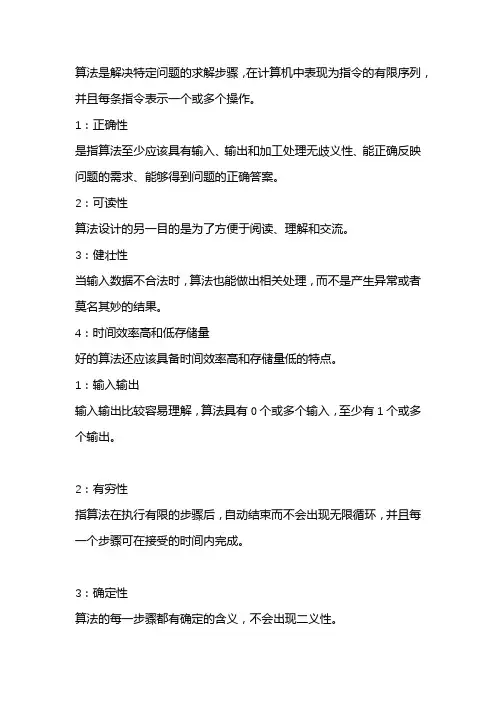 算法是解决特定问题的求解步骤，在计算机中表现为指令的有限序列，并且每条指令表示一个或多个操作。

1：正确性

是指算法至少应该具有输入、输出和加工处理无歧义性、能正确反映问题的需求、能够得到问题的正确答案。

2：可读性

算法设计的另一目的是为了方便于阅读、理解和交流。

3：健壮性

当输入数据不合法时，算法也能做出相关处理，而不是产生异常或者莫名其妙的结果。

4：时间效率高和低存储量

好的算法还应该具备时间效率高和存储量低的特点。

1：输入输出

输入输出比较容易理解，算法具有 0 个或多个输入，至少有 1 个或多个输出。

2：有穷性

指算法在执行有限的步骤后，自动结束而不会出现无限循环，并且每一个步骤可在接受的时间内完成。

3：确定性

算法的每一步骤都有确定的含义，不会出现二义性。